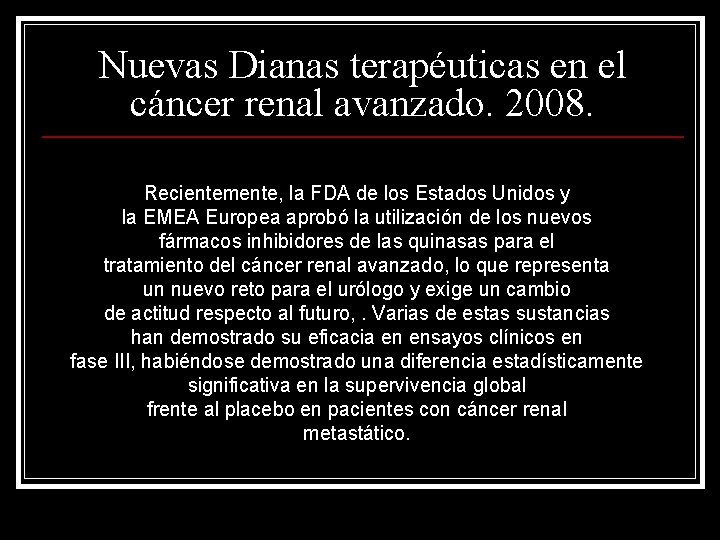 Nuevas Dianas terapéuticas en el cáncer renal avanzado. 2008.

Recientemente, la FDA de los Estados Unidos y la EMEA Europea aprobó la utilización de los nuevos fármacos inhibidores de las quinasas para el tratamiento del cáncer renal avanzado, lo que representa un nuevo reto para el urólogo y exige un cambio de actitud respecto al futuro, . Varias de estas sustancias han demostrado su eficacia en ensayos clínicos en fase III, habiéndose demostrado una diferencia estadísticamente significativa en la supervivencia global frente al placebo en pacientes con cáncer renal metastático.